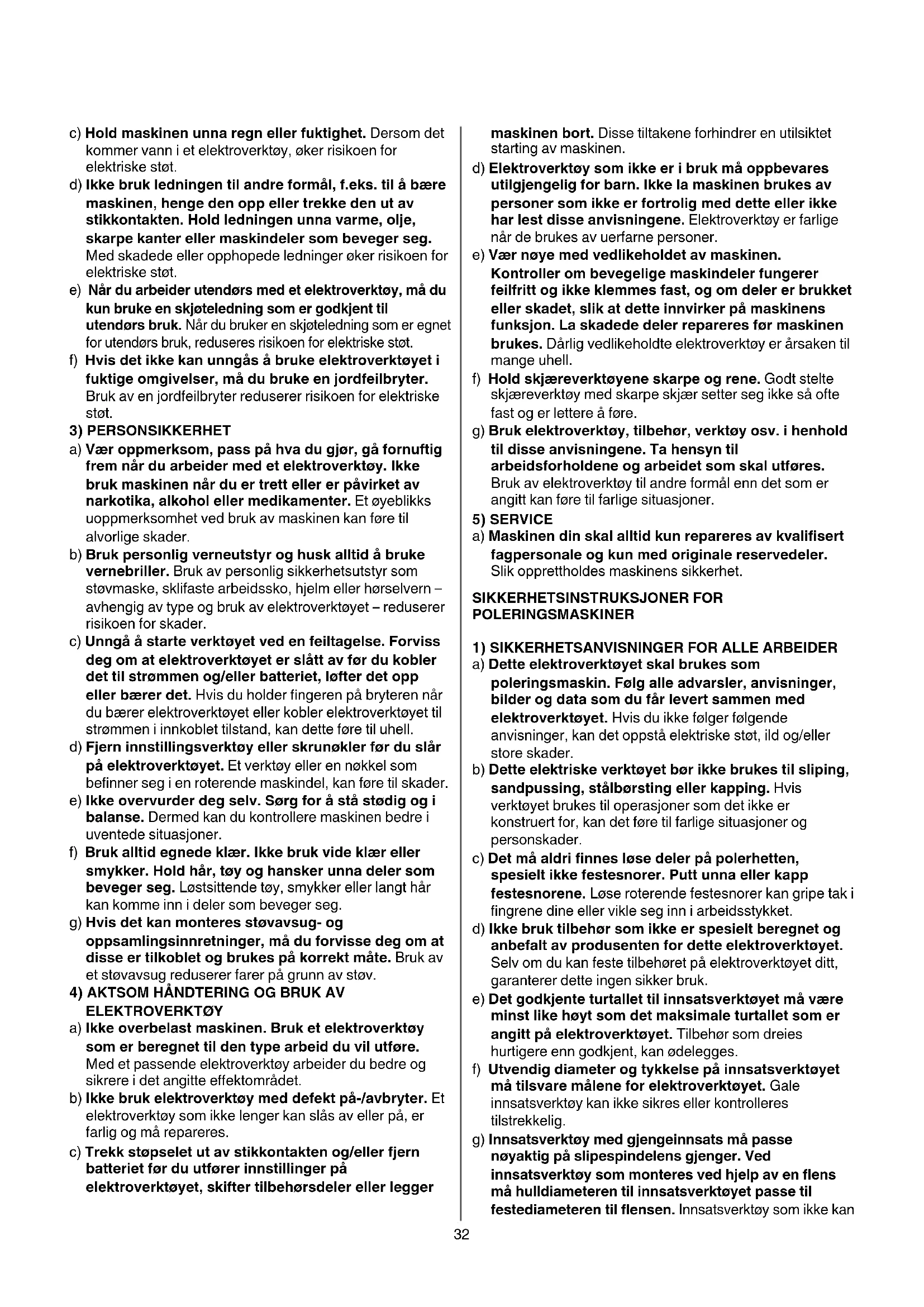 c) Hold maskinen unna regn eller fuktighet. Dersom det kommer vann i et elektroverktøy, øker risikoen for elektriske støt.
d) Ikke bruk ledningen til andre formål, f.eks. til å bære maskinen, henge den opp eller trekke den ut av stikkontakten. Hold ledningen unna varme, olje, skarpe kanter eller maskindeler som beveger seg. Med skadede eller opphopede ledninger øker risikoen for elektriske støt.
e) Når du arbeider utendørs med et elektroverktøy, må du kun bruke en skjøteledning som er godkjent til utendørs bruk. Når du bruker en skjøteledning som er egnet for utendørs bruk, reduseres risikoen for elektriske støt.
f) Hvis det ikke kan unngås å bruke elektroverktøyet i fuktige omgivelser, må du bruke en jordfeilbryter. Bruk av en jordfeilbryter reduserer risikoen for elektriske støt.
3) PERSONSIKKERHET
a) Vær oppmerksom, pass på hva du gjør, gå fornuftig frem når du arbeider med et elektroverktøy. Ikke bruk maskinen når du er trett eller er påvirket av narkotika, alkohol eller medikamenter. Et øyeblikks uoppmerksomhet ved bruk av maskinen kan føre til alvorlige skader.
b) Bruk personlig verneutstyr og husk alltid å bruke vernebriller. Bruk av personlig sikkerhetsutstyr som støvmaske, sklifaste arbeidssko, hjelm eller hørselvern – avhengig av type og bruk av elektroverktøyet – reduserer risikoen for skader.
c) Unngå å starte verktøyet ved en feiltagelse. Forviss deg om at elektroverktøyet er slått av før du kobler det til strømmen og/eller batteriet, løfter det opp eller bærer det. Hvis du holder fingeren på bryteren når du bærer elektroverktøyet eller kobler elektroverktøyet til strømmen i innkoblet tilstand, kan dette føre til uhell.
d) Fjern innstillingsverktøy eller skrunøkler før du slår på elektroverktøyet. Et verktøy eller en nøkkel som befinner seg i en roterende maskindel, kan føre til skader.
e) Ikke overvurder deg selv. Sørg for å stå stødig og i balanse. Dermed kan du kontrollere maskinen bedre i uventede situasjoner.
f) Bruk alltid egnede klær. Ikke bruk vide klær eller smykker. Hold hår, tøy og hansker unna deler som beveger seg. Løstsittende tøy, smykker eller langt hår kan komme inn i deler som beveger seg.
g) Hvis det kan monteres støvavsug- og oppsamlingsinnretninger, må du forvisse deg om at disse er tilkoblet og brukes på korrekt måte. Bruk av et støvavsug reduserer farer på grunn av støv.
4) AKTSOM HÅNDTERING OG BRUK AV ELEKTROVERKTØY
a) Ikke overbelast maskinen. Bruk et elektroverktøy som er beregnet til den type arbeid du vil utføre. Med et passende elektroverktøy arbeider du bedre og sikrere i det angitte effektområdet.
b) Ikke bruk elektroverktøy med defekt på-/avbryter. Et elektroverktøy som ikke lenger kan slås av eller på, er farlig og må repareres.
c) Trekk støpselet ut av stikkontakten og/eller fjern batteriet før du utfører innstillinger på elektroverktøyet, skifter tilbehørsdeler eller legger maskinen bort. Disse tiltakene forhindrer en utilsiktet starting av maskinen.
d) Elektroverktøy som ikke er i bruk må oppbevares utilgjengelig for barn. Ikke la maskinen brukes av personer som ikke er fortrolig med dette eller ikke har lest disse anvisningene. Elektroverktøy er farlige når de brukes av uerfarne personer.
e) Vær nøye med vedlikeholdet av maskinen. Kontroller om bevegelige maskindeler fungerer feilfritt og ikke klemmes fast, og om deler er brukket eller skadet, slik at dette innvirker på maskinens funksjon. La skadede deler repareres før maskinen brukes. Dårlig vedlikeholdte elektroverktøy er årsaken til mange uhell.
f) Hold skjæreverktøyene skarpe og rene. Godt stelte skjæreverktøy med skarpe skjær setter seg ikke så ofte fast og er lettere å føre.
g) Bruk elektroverktøy, tilbehør, verktøy osv. i henhold til disse anvisningene. Ta hensyn til arbeidsforholdene og arbeidet som skal utføres. Bruk av elektroverktøy til andre formål enn det som er angitt kan føre til farlige situasjoner.
5) SERVICE
a) Maskinen din skal alltid kun repareres av kvalifisert fagpersonale og kun med originale reservedeler. Slik opprettholdes maskinens sikkerhet.

SIKKERHETSINSTRUKSJONER FOR POLERINGSMASKINER

1) SIKKERHETSANVISNINGER FOR ALLE ARBEIDER
a) Dette elektroverktøyet skal brukes som poleringsmaskin. Følg alle advarsler, anvisninger, bilder og data som du får levert sammen med elektroverktøyet. Hvis du ikke følger følgende anvisninger, kan det oppstå elektriske støt, ild og/eller store skader.
b) Dette elektriske verktøyet bør ikke brukes til sliping, sandpussing, stålbørsting eller kapping. Hvis verktøyet brukes til operasjoner som det ikke er konstruert for, kan det føre til farlige situasjoner og personskader.
c) Det må aldri finnes løse deler på polerhetten, spesielt ikke festesnorer. Putt unna eller kapp festesnorene. Løse roterende festesnorer kan gripe tak i fingrene dine eller vikle seg inn i arbeidsstykket.
d) Ikke bruk tilbehør som ikke er spesielt beregnet og anbefalt av produsenten for dette elektroverktøyet. Selv om du kan feste tilbehøret på elektroverktøyet ditt, garanterer dette ingen sikker bruk.
e) Det godkjente turtallet til innsatsverktøyet må være minst like høyt som det maksimale turtallet som er angitt på elektroverktøyet. Tilbehør som dreies hurtigere enn godkjent, kan ødelegges.
f) Utvendig diameter og tykkelse på innsatsverktøyet må tilsvare målene for elektroverktøyet. Gale innsatsverktøy kan ikke sikres eller kontrolleres tilstrekkelig.
g) Innsatsverktøy med gjengeinnsats må passe nøyaktig på slipespindelens gjenger. Ved innsatsverktøy som monteres ved hjelp av en flens må hulldiameteren til innsatsverktøyet passe til festediameteren til flensen. Innsatsverktøy som ikke kan

32